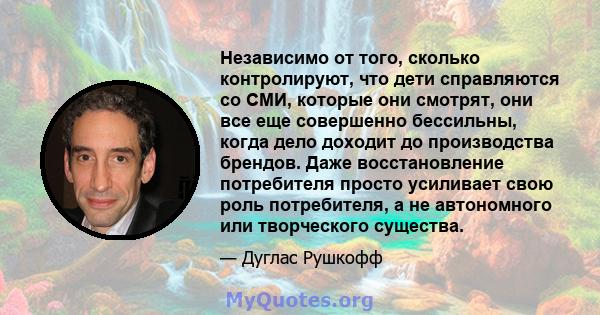 Независимо от того, сколько контролируют, что дети справляются со СМИ, которые они смотрят, они все еще совершенно бессильны, когда дело доходит до производства брендов. Даже восстановление потребителя просто усиливает свою роль потребителя, а не автономного или творческого существа.

— Дуглас Рушкофф

MyQuotes.org